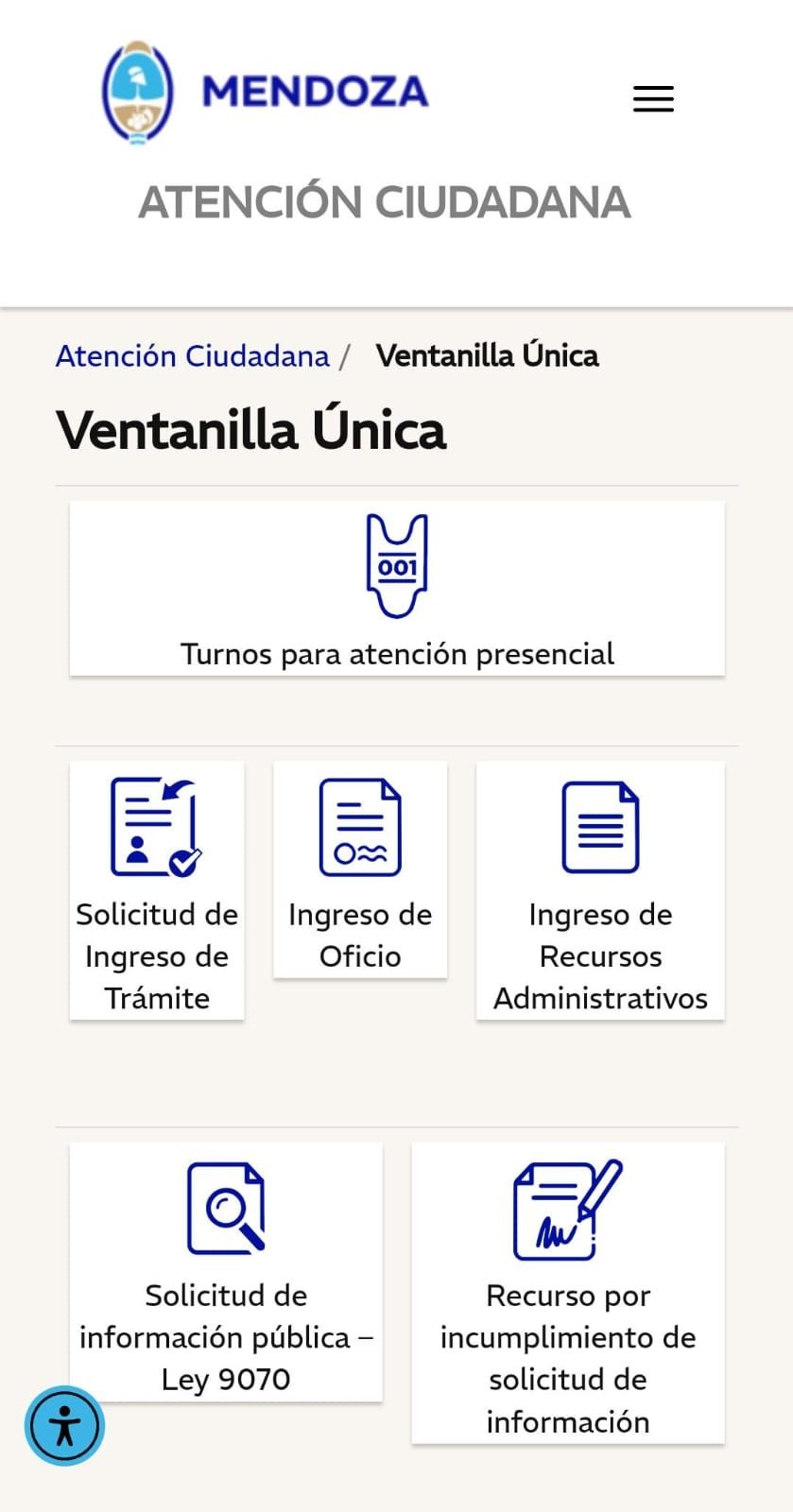 MENDOZA

ATENCIÓN CIUDADANA

Atención Ciudadana / Ventanilla Única

Ventanilla Única

001

Turnos para atención presencial

Solicitud de Ingreso de Trámite

Ingreso de Oficio

Ingreso de Recursos Administrativos

Solicitud de información pública – Ley 9070

Recurso por incumplimiento de solicitud de información